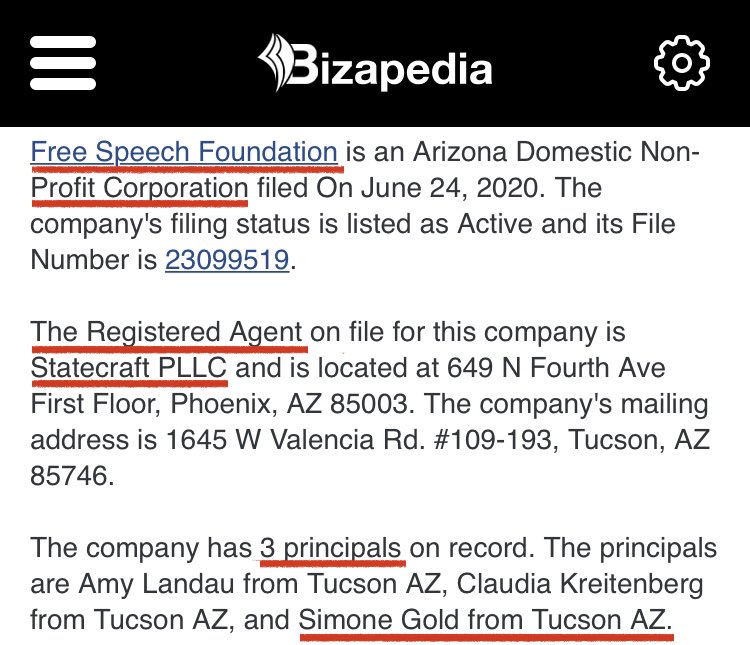 Bizapedia

Free Speech Foundation is an Arizona Domestic Non-Profit Corporation filed On June 24, 2020. The company's filing status is listed as Active and its File Number is 23099519.

The Registered Agent on file for this company is Statecraft PLLC and is located at 649 N Fourth Ave First Floor, Phoenix, AZ 85003. The company's mailing address is 1645 W Valencia Rd. #109-193, Tucson, AZ 85746.

The company has 3 principals on record. The principals are Amy Landau from Tucson AZ, Claudia Kreitenberg from Tucson AZ, and Simone Gold from Tucson AZ.